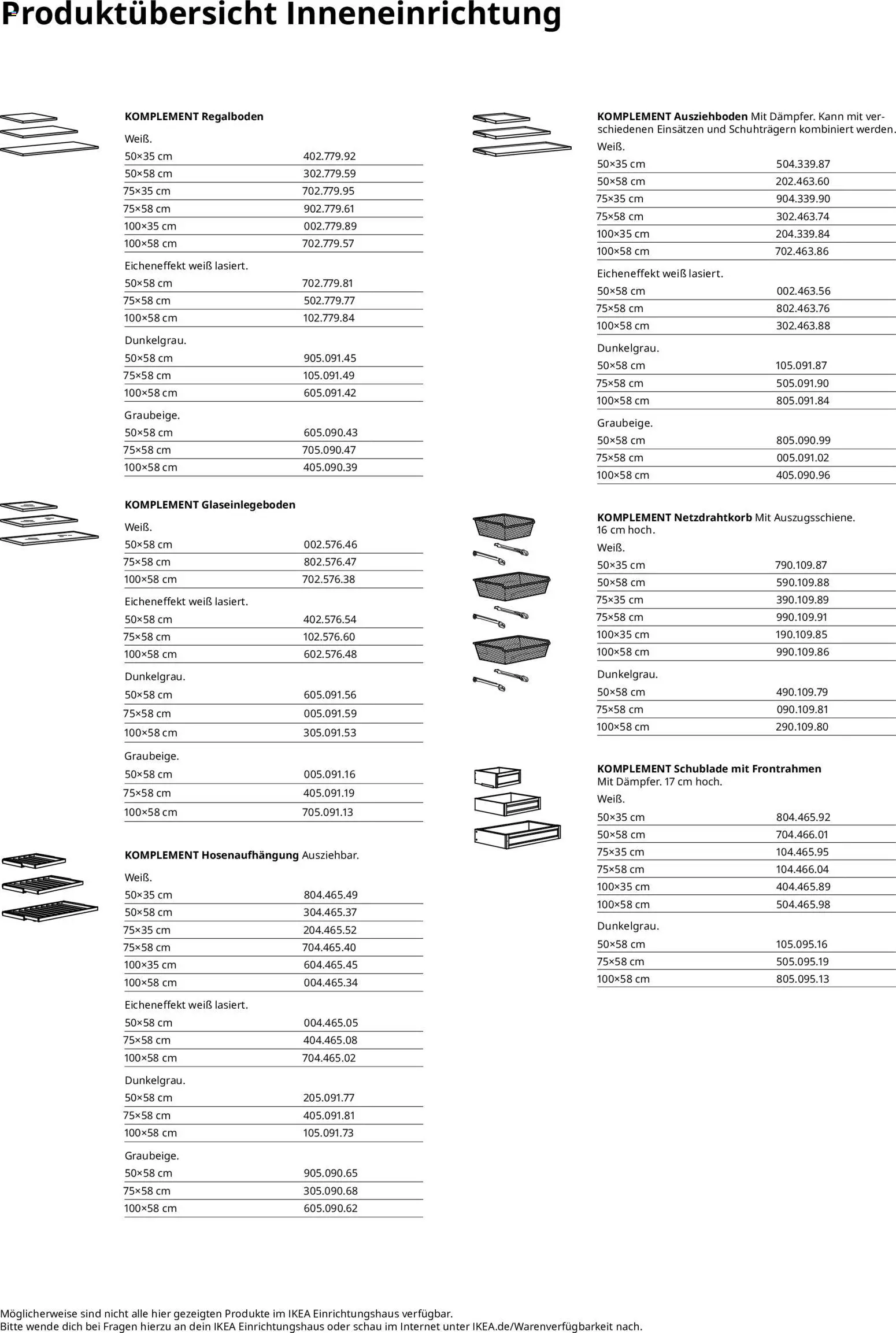 Produktübersicht Inneneinrichtung

KOMPLEMENT Regalboden

Weiß.

| 50×35 cm | 402.779.92 |
|---|---|
| 50×58 cm | 302.779.59 |
| 75×35 cm | 702.779.95 |
| 75×58 cm | 902.779.61 |
| 100×35 cm | 002.779.89 |
| 100×58 cm | 702.779.57 |

Eicheneffekt weiß lasiert.

| 50×58 cm | 702.779.81 |
|---|---|
| 75×58 cm | 502.779.77 |
| 100×58 cm | 102.779.84 |

Dunkelgrau.

| 50×58 cm | 905.091.45 |
|---|---|
| 75×58 cm | 105.091.49 |
| 100×58 cm | 605.091.42 |

Graubeige.

| 50×58 cm | 605.090.43 |
|---|---|
| 75×58 cm | 705.090.47 |
| 100×58 cm | 405.090.39 |

KOMPLEMENT Glaseinlegeboden

Weiß.

| 50×58 cm | 002.576.46 |
|---|---|
| 75×58 cm | 802.576.47 |
| 100×58 cm | 702.576.38 |

Eicheneffekt weiß lasiert.

| 50×58 cm | 402.576.54 |
|---|---|
| 75×58 cm | 102.576.60 |
| 100×58 cm | 602.576.48 |

Dunkelgrau.

| 50×58 cm | 605.091.56 |
|---|---|
| 75×58 cm | 005.091.59 |
| 100×58 cm | 305.091.53 |

Graubeige.

| 50×58 cm | 005.091.16 |
|---|---|
| 75×58 cm | 405.091.19 |
| 100×58 cm | 705.091.13 |

KOMPLEMENT Hosenaufhängung Ausziehbar.

Weiß.

| 50×35 cm | 804.465.49 |
|---|---|
| 50×58 cm | 304.465.37 |
| 75×35 cm | 204.465.52 |
| 75×58 cm | 704.465.40 |
| 100×35 cm | 604.465.45 |
| 100×58 cm | 004.465.34 |

Eicheneffekt weiß lasiert.

| 50×58 cm | 004.465.05 |
|---|---|
| 75×58 cm | 404.465.08 |
| 100×58 cm | 704.465.02 |

Dunkelgrau.

| 50×58 cm | 205.091.77 |
|---|---|
| 75×58 cm | 405.091.81 |
| 100×58 cm | 105.091.73 |

Graubeige.

| 50×58 cm | 905.090.65 |
|---|---|
| 75×58 cm | 305.090.68 |
| 100×58 cm | 605.090.62 |

KOMPLEMENT Ausziehboden Mit Dämpfer. Kann mit verschiedenen Einsätzen und Schuhträgern kombiniert werden.

Weiß.

| 50×35 cm | 504.339.87 |
|---|---|
| 50×58 cm | 202.463.60 |
| 75×35 cm | 904.339.90 |
| 75×58 cm | 302.463.74 |
| 100×35 cm | 204.339.84 |
| 100×58 cm | 702.463.86 |

Eicheneffekt weiß lasiert.

| 50×58 cm | 002.463.56 |
|---|---|
| 75×58 cm | 802.463.76 |
| 100×58 cm | 302.463.88 |

Dunkelgrau.

| 50×58 cm | 105.091.87 |
|---|---|
| 75×58 cm | 505.091.90 |
| 100×58 cm | 805.091.84 |

Graubeige.

| 50×58 cm | 805.090.99 |
|---|---|
| 75×58 cm | 005.091.02 |
| 100×58 cm | 405.090.96 |

KOMPLEMENT Netzdrahtkorb Mit Auszugsschiene. 16 cm hoch.

Weiß.

| 50×35 cm | 790.109.87 |
|---|---|
| 50×58 cm | 590.109.88 |
| 75×35 cm | 390.109.89 |
| 75×58 cm | 990.109.91 |
| 100×35 cm | 190.109.85 |
| 100×58 cm | 990.109.86 |

Dunkelgrau.

| 50×58 cm | 490.109.79 |
|---|---|
| 75×58 cm | 090.109.81 |
| 100×58 cm | 290.109.80 |

KOMPLEMENT Schublade mit Frontrahmen Mit Dämpfer. 17 cm hoch.

Weiß.

| 50×35 cm | 804.465.92 |
|---|---|
| 50×58 cm | 704.466.01 |
| 75×35 cm | 104.465.95 |
| 75×58 cm | 104.466.04 |
| 100×35 cm | 404.465.89 |
| 100×58 cm | 504.465.98 |

Dunkelgrau.

| 50×58 cm | 105.095.16 |
|---|---|
| 75×58 cm | 505.095.19 |
| 100×58 cm | 805.095.13 |

Möglicherweise sind nicht alle hier gezeigten Produkte im IKEA Einrichtungshaus verfügbar.
Bitte wende dich bei Fragen hierzu an dein IKEA Einrichtungshaus oder schau im Internet unter IKEA.de/Warenverfügbarkeit nach.